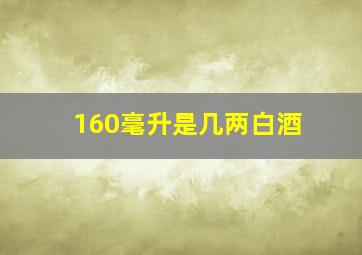 160毫升是几两白酒